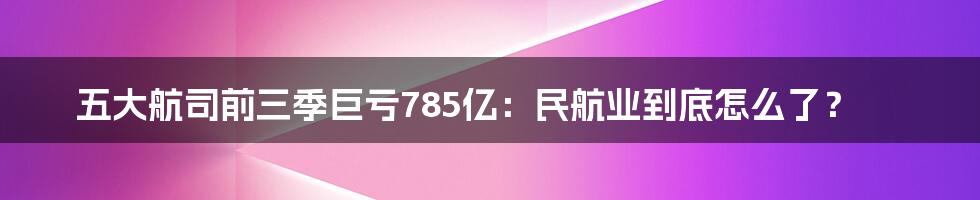 五大航司前三季巨亏785亿：民航业到底怎么了？